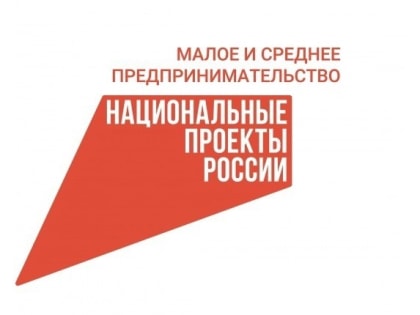 МАЛОЕ И СРЕДНЕЕ ПРЕДПРИНИМАТЕЛЬСТВО

НАЦИОНАЛЬНЫЕ ПРОЕКТЫ РОССИИ